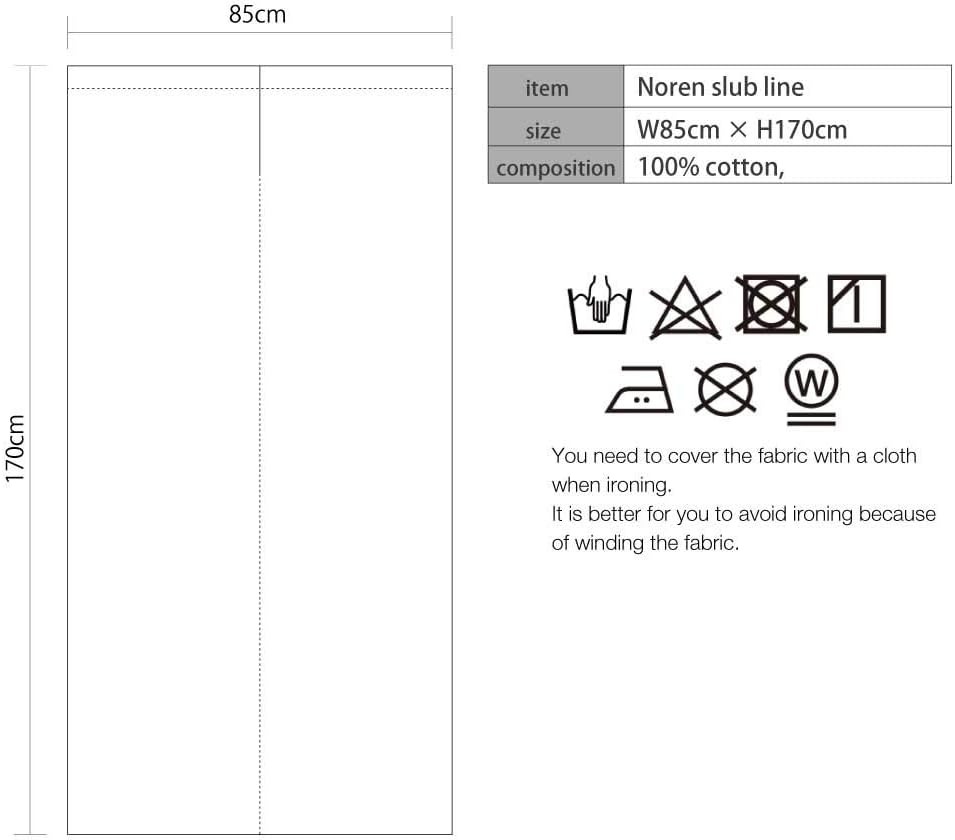 85cm

170cm

| item | Noren slub line |
|---|---|
| size | W85cm × H170cm |
| composition | 100% cotton, |

W

You need to cover the fabric with a cloth when ironing.
It is better for you to avoid ironing because of winding the fabric.